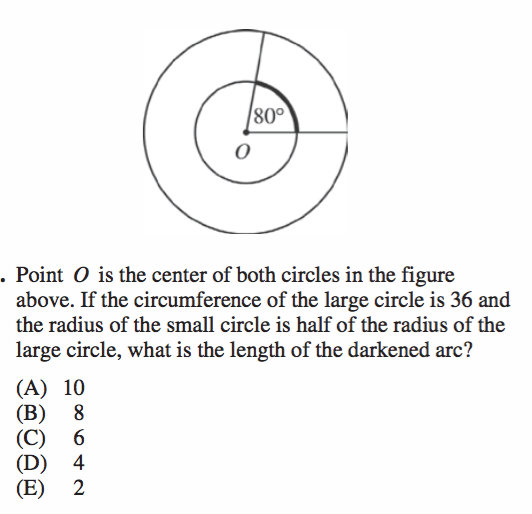 $80°$

$O$

. Point $O$ is the center of both circles in the figure above. If the circumference of the large circle is 36 and the radius of the small circle is half of the radius of the large circle, what is the length of the darkened arc?

(A) 10
(B) 8
(C) 6
(D) 4
(E) 2